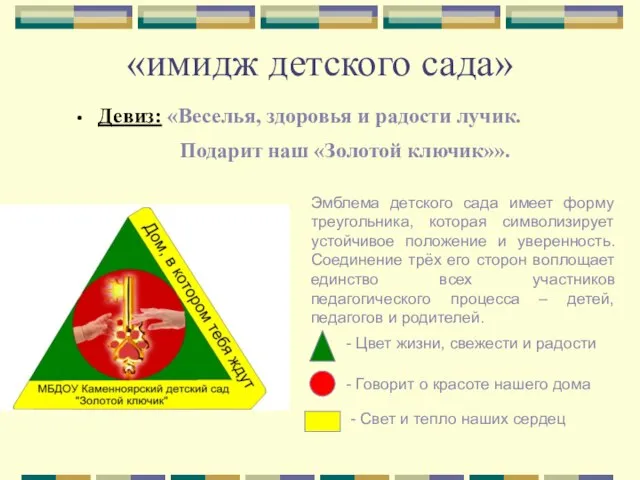 «имидж детского сада»

• Девиз: «Веселья, здоровья и радости лучик.
Подарит наш «Золотой ключик»».

Дом, в котором тебя ждут

МБДОУ Каменноярский детский сад "Золотой ключик"

Эмблема детского сада имеет форму треугольника, которая символизирует устойчивое положение и уверенность. Соединение трёх его сторон воплощает единство всех участников педагогического процесса – детей, педагогов и родителей.

- Цвет жизни, свежести и радости

- Говорит о красоте нашего дома

- Свет и тепло наших сердец